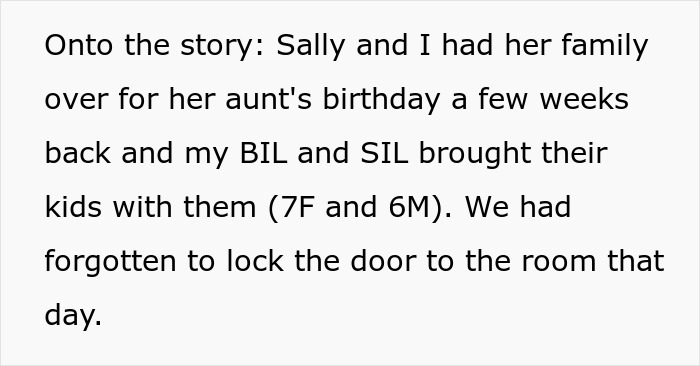 Onto the story: Sally and I had her family over for her aunt's birthday a few weeks back and my BIL and SIL brought their kids with them (7F and 6M). We had forgotten to lock the door to the room that day.